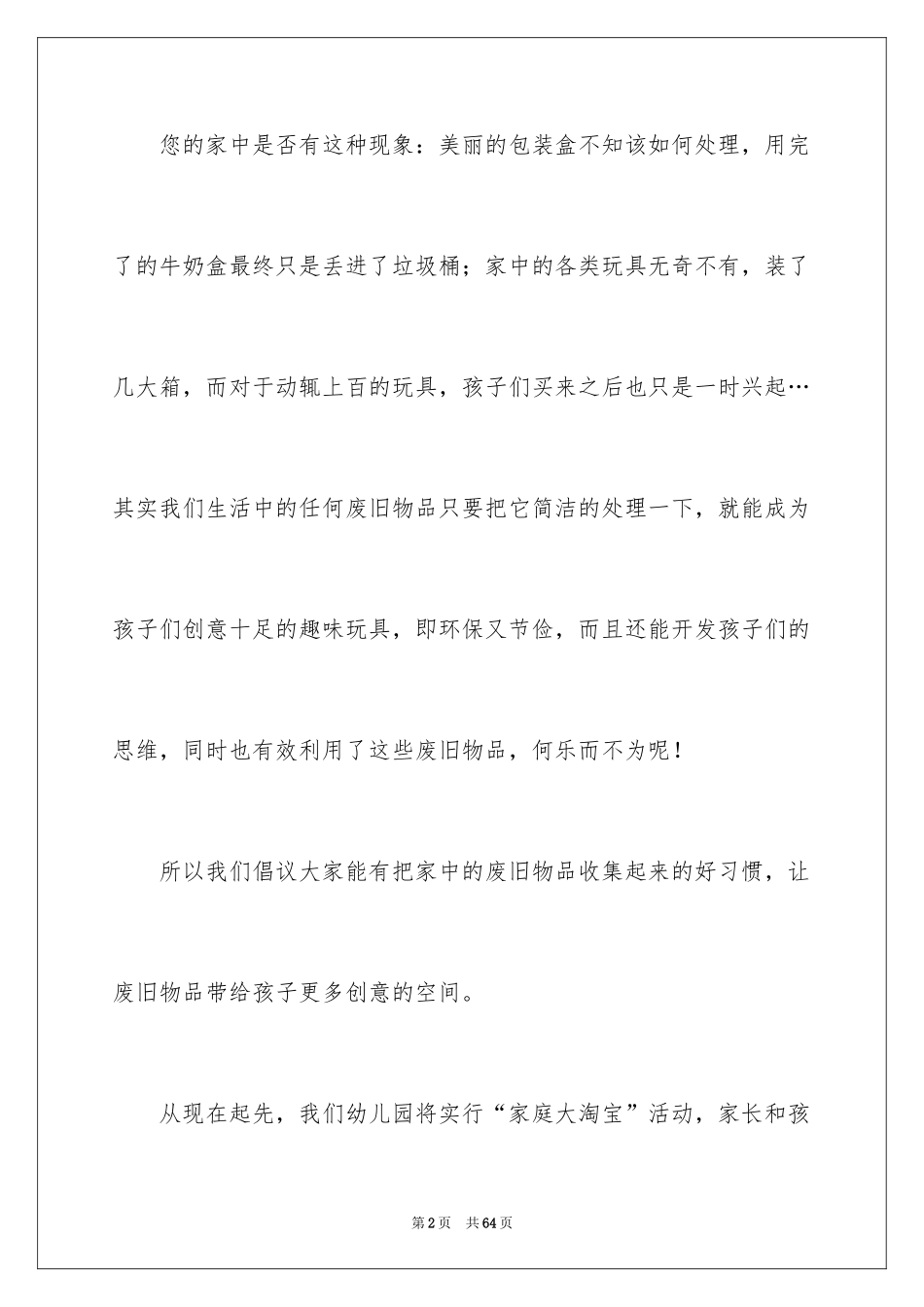 您的家中是否有这种现象：美丽的包装盒不知该如何处理，用完了的牛奶盒最终只是丢进了垃圾桶；家中的各类玩具无奇不有，装了几大箱，而对于动辄上百的玩具，孩子们买来之后也只是一时兴起…其实我们生活中的任何废旧物品只要把它简洁的处理一下，就能成为孩子们创意十足的趣味玩具，即环保又节俭，而且还能开发孩子们的思维，同时也有效利用了这些废旧物品，何乐而不为呢！

所以我们倡议大家能有把家中的废旧物品收集起来的好习惯，让废旧物品带给孩子更多创意的空间。

从现在起先，我们幼儿园将实行“家庭大淘宝”活动，家长和孩

第2页 共64页